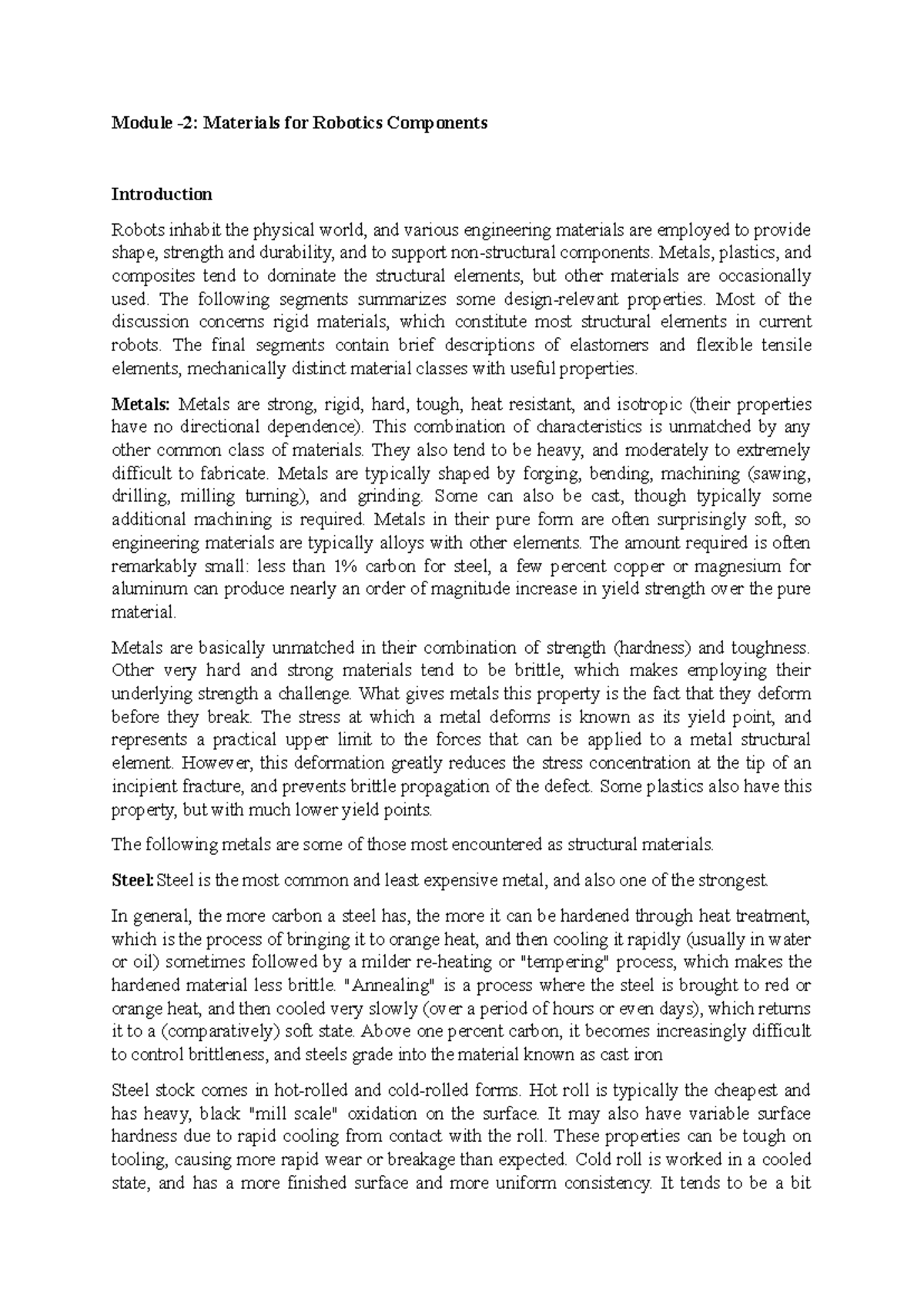 Module -2: Materials for Robotics Components

Introduction

Robots inhabit the physical world, and various engineering materials are employed to provide shape, strength and durability, and to support non-structural components. Metals, plastics, and composites tend to dominate the structural elements, but other materials are occasionally used. The following segments summarizes some design-relevant properties. Most of the discussion concerns rigid materials, which constitute most structural elements in current robots. The final segments contain brief descriptions of elastomers and flexible tensile elements, mechanically distinct material classes with useful properties.

Metals: Metals are strong, rigid, hard, tough, heat resistant, and isotropic (their properties have no directional dependence). This combination of characteristics is unmatched by any other common class of materials. They also tend to be heavy, and moderately to extremely difficult to fabricate. Metals are typically shaped by forging, bending, machining (sawing, drilling, milling turning), and grinding. Some can also be cast, though typically some additional machining is required. Metals in their pure form are often surprisingly soft, so engineering materials are typically alloys with other elements. The amount required is often remarkably small: less than 1% carbon for steel, a few percent copper or magnesium for aluminum can produce nearly an order of magnitude increase in yield strength over the pure material.

Metals are basically unmatched in their combination of strength (hardness) and toughness. Other very hard and strong materials tend to be brittle, which makes employing their underlying strength a challenge. What gives metals this property is the fact that they deform before they break. The stress at which a metal deforms is known as its yield point, and represents a practical upper limit to the forces that can be applied to a metal structural element. However, this deformation greatly reduces the stress concentration at the tip of an incipient fracture, and prevents brittle propagation of the defect. Some plastics also have this property, but with much lower yield points.

The following metals are some of those most encountered as structural materials.

Steel: Steel is the most common and least expensive metal, and also one of the strongest.

In general, the more carbon a steel has, the more it can be hardened through heat treatment, which is the process of bringing it to orange heat, and then cooling it rapidly (usually in water or oil) sometimes followed by a milder re-heating or "tempering" process, which makes the hardened material less brittle. "Annealing" is a process where the steel is brought to red or orange heat, and then cooled very slowly (over a period of hours or even days), which returns it to a (comparatively) soft state. Above one percent carbon, it becomes increasingly difficult to control brittleness, and steels grade into the material known as cast iron

Steel stock comes in hot-rolled and cold-rolled forms. Hot roll is typically the cheapest and has heavy, black "mill scale" oxidation on the surface. It may also have variable surface hardness due to rapid cooling from contact with the roll. These properties can be tough on tooling, causing more rapid wear or breakage than expected. Cold roll is worked in a cooled state, and has a more finished surface and more uniform consistency. It tends to be a bit